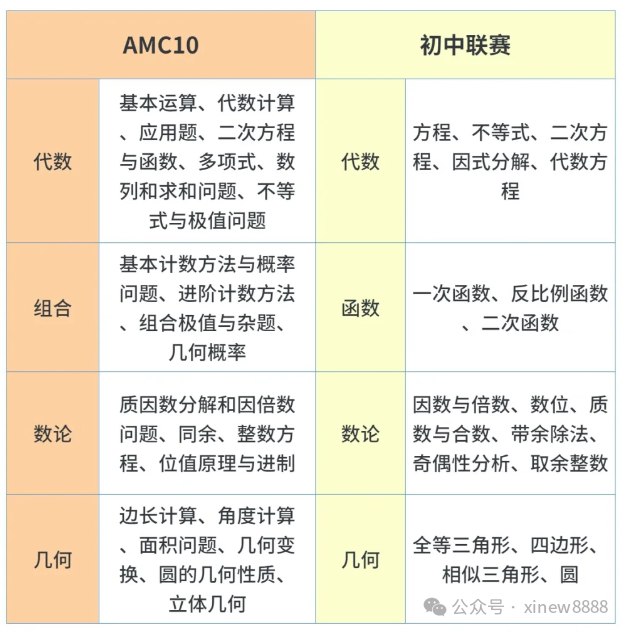 | AMC10 | | 初中联赛 | |
|---|---|---|---|
| 代数 | 基本运算、代数计算、应用题、二次方程与函数、多项式、数列和求和问题、不等式与极值问题 | 代数 | 方程、不等式、二次方程、因式分解、代数方程 |
| 组合 | 基本计数方法与概率问题、进阶计数方法、组合极值与杂题、几何概率 | 函数 | 一次函数、反比例函数、二次函数 |
| 数论 | 质因数分解和因倍数问题、同余、整数方程、位值原理与进制 | 数论 | 因数与倍数、数位、质数与合数、带余除法、奇偶性分析、取余整数 |
| 几何 | 边长计算、角度计算、面积问题、几何变换、圆的几何性质、立体几何 | 几何 | 全等三角形、四边形、相似三角形、圆 |

公众号 · xinew8888